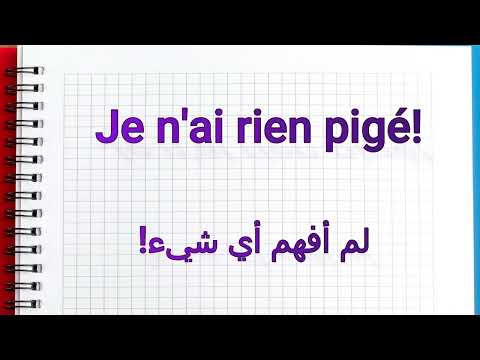 Je n'ai rien pigé!

لم أفهم أي شيء!